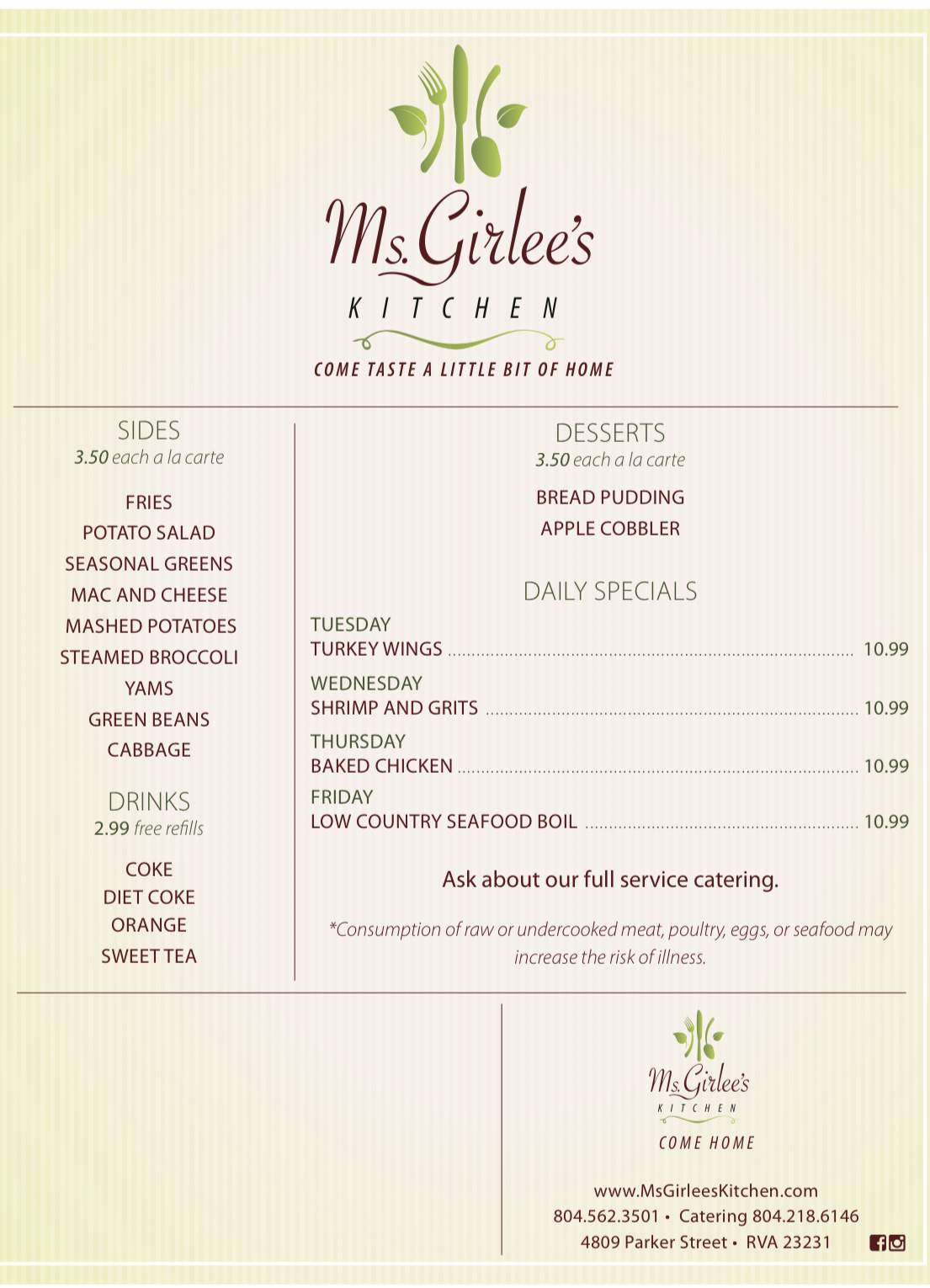 Ms. Girlee's
KITCHEN
COME TASTE A LITTLE BIT OF HOME

SIDES
3.50 each a la carte

FRIES
POTATO SALAD
SEASONAL GREENS
MAC AND CHEESE
MASHED POTATOES
STEAMED BROCCOLI
YAMS
GREEN BEANS
CABBAGE

DRINKS
2.99 free refills

COKE
DIET COKE
ORANGE
SWEET TEA

DESSERTS
3.50 each a la carte

BREAD PUDDING
APPLE COBBLER

DAILY SPECIALS

TUESDAY
TURKEY WINGS .......... 10.99

WEDNESDAY
SHRIMP AND GRITS .......... 10.99

THURSDAY
BAKED CHICKEN .......... 10.99

FRIDAY
LOW COUNTRY SEAFOOD BOIL .......... 10.99

Ask about our full service catering.

*Consumption of raw or undercooked meat, poultry, eggs, or seafood may increase the risk of illness.

Ms. Girlee's
KITCHEN
COME HOME

www.MsGirleesKitchen.com
804.562.3501 • Catering 804.218.6146
4809 Parker Street • RVA 23231